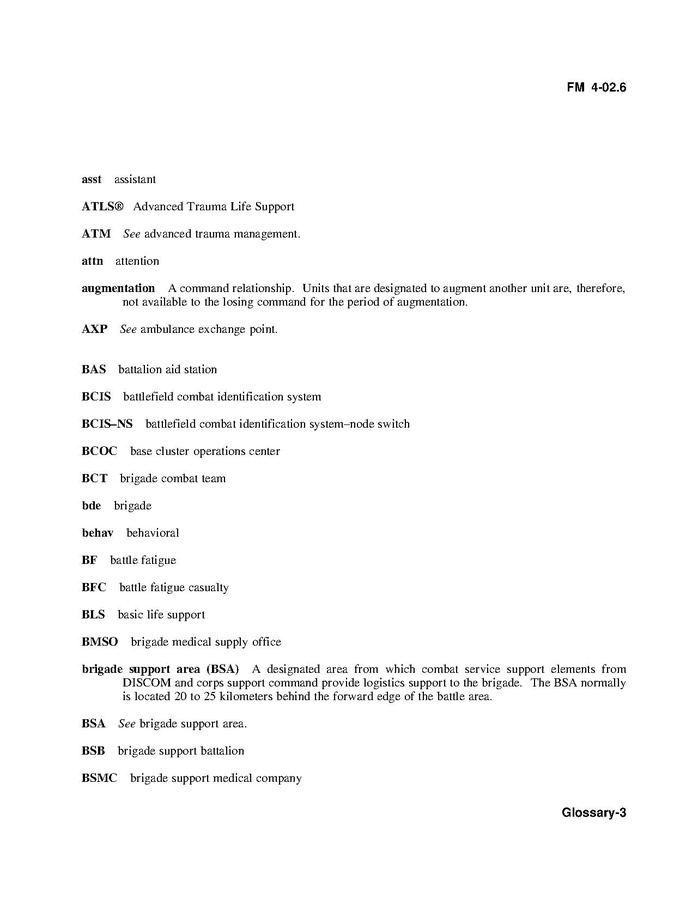 FM 4-02.6

asst assistant

ATLS® Advanced Trauma Life Support

ATM See advanced trauma management.

attn attention

augmentation A command relationship. Units that are designated to augment another unit are, therefore, not available to the losing command for the period of augmentation.

AXP See ambulance exchange point.

BAS battalion aid station

BCIS battlefield combat identification system

BCIS–NS battlefield combat identification system–node switch

BCOC base cluster operations center

BCT brigade combat team

bde brigade

behav behavioral

BF battle fatigue

BFC battle fatigue casualty

BLS basic life support

BMSO brigade medical supply office

brigade support area (BSA) A designated area from which combat service support elements from DISCOM and corps support command provide logistics support to the brigade. The BSA normally is located 20 to 25 kilometers behind the forward edge of the battle area.

BSA See brigade support area.

BSB brigade support battalion

BSMC brigade support medical company

Glossary-3